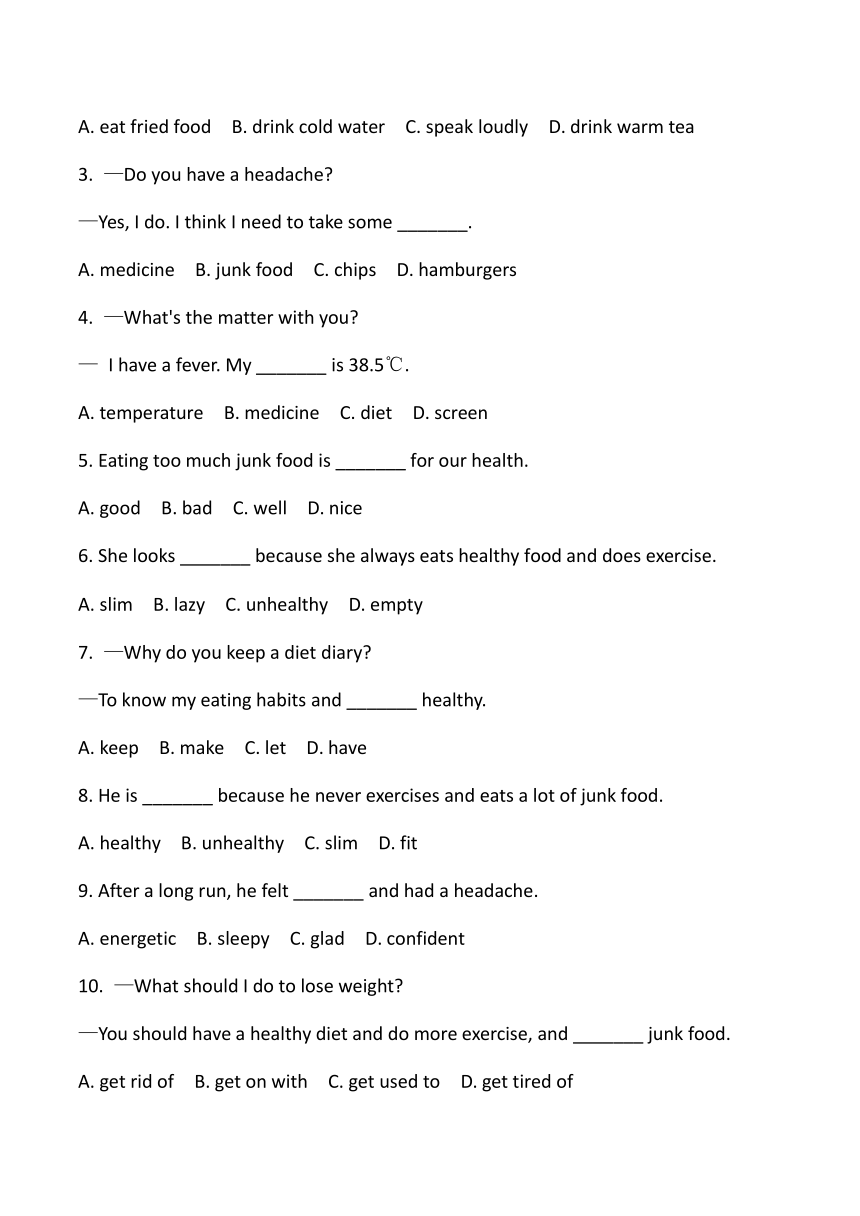 A. eat fried food B. drink cold water C. speak loudly D. drink warm tea

3. —Do you have a headache?

—Yes, I do. I think I need to take some _______.

A. medicine B. junk food C. chips D. hamburgers

4. —What's the matter with you?

— I have a fever. My _______ is 38.5℃.

A. temperature B. medicine C. diet D. screen

5. Eating too much junk food is _______ for our health.

A. good B. bad C. well D. nice

6. She looks _______ because she always eats healthy food and does exercise.

A. slim B. lazy C. unhealthy D. empty

7. —Why do you keep a diet diary?

—To know my eating habits and _______ healthy.

A. keep B. make C. let D. have

8. He is _______ because he never exercises and eats a lot of junk food.

A. healthy B. unhealthy C. slim D. fit

9. After a long run, he felt _______ and had a headache.

A. energetic B. sleepy C. glad D. confident

10. —What should I do to lose weight?

—You should have a healthy diet and do more exercise, and _______ junk food.

A. get rid of B. get on with C. get used to D. get tired of